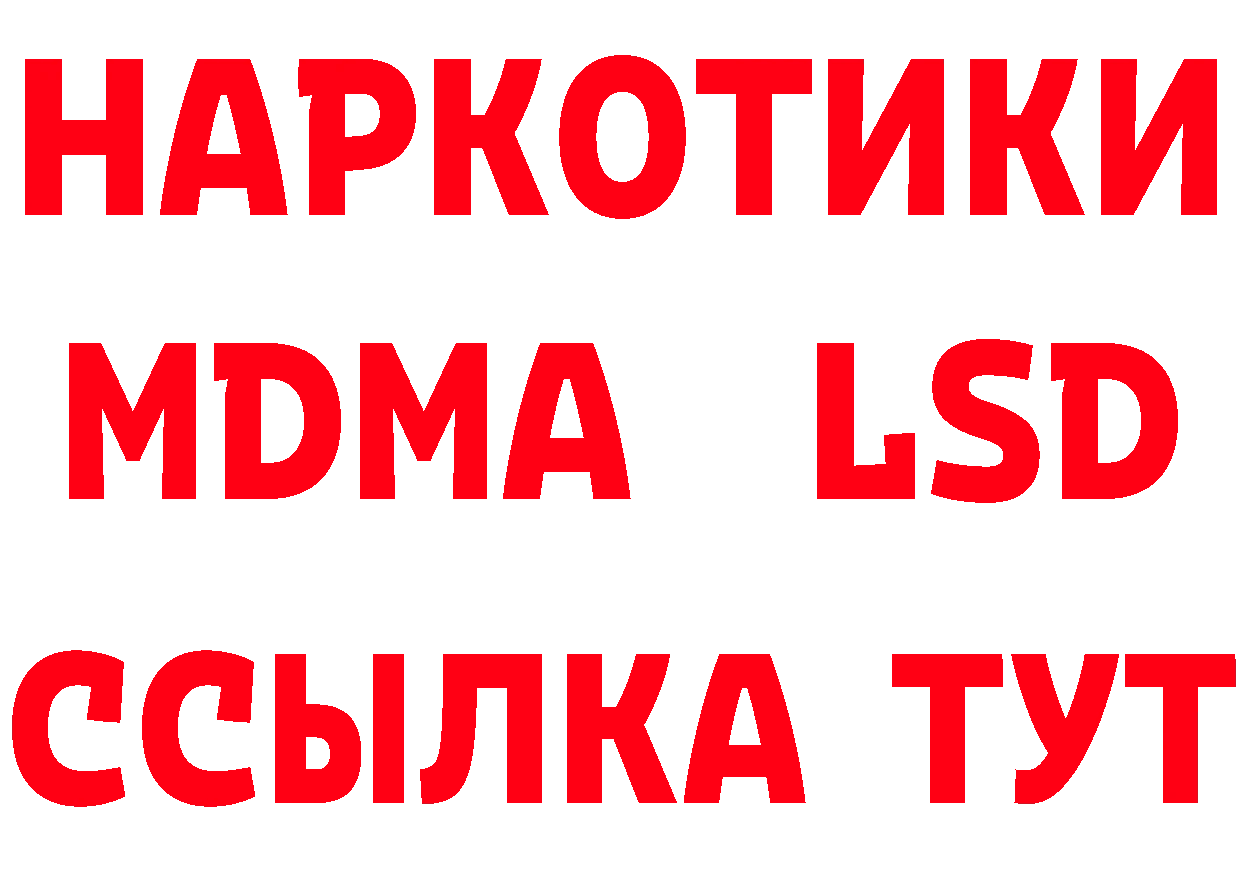 НАРКОТИКИ
MDMA LSD
ССЫЛКА ТУТ